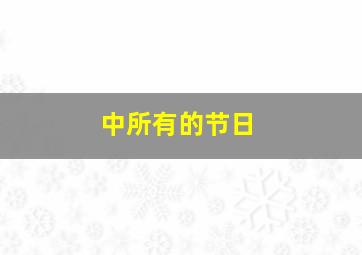 中所有的节日